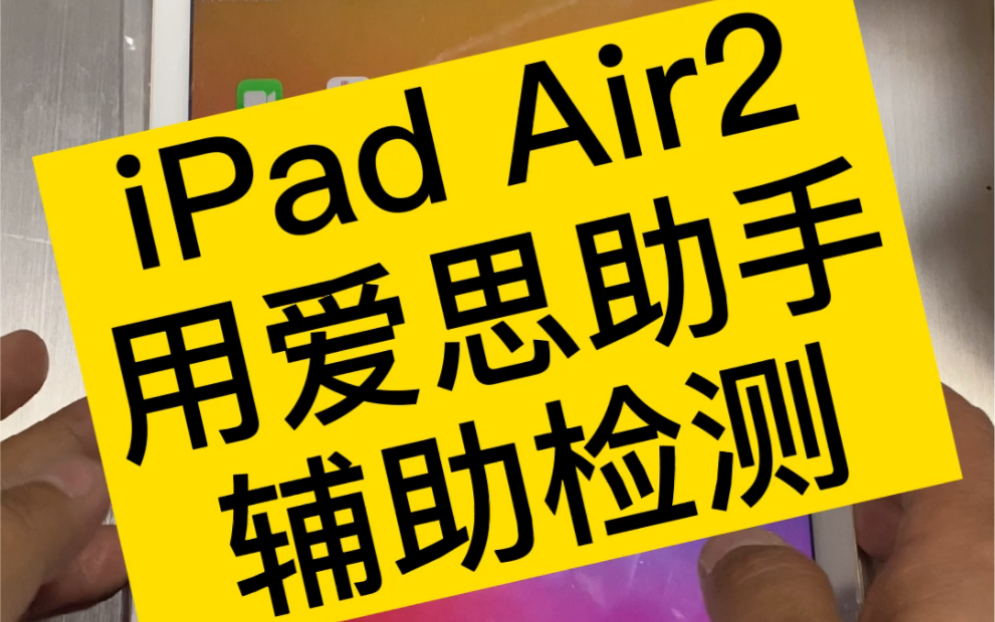 iPad Air2
用爱思助手
辅助检测